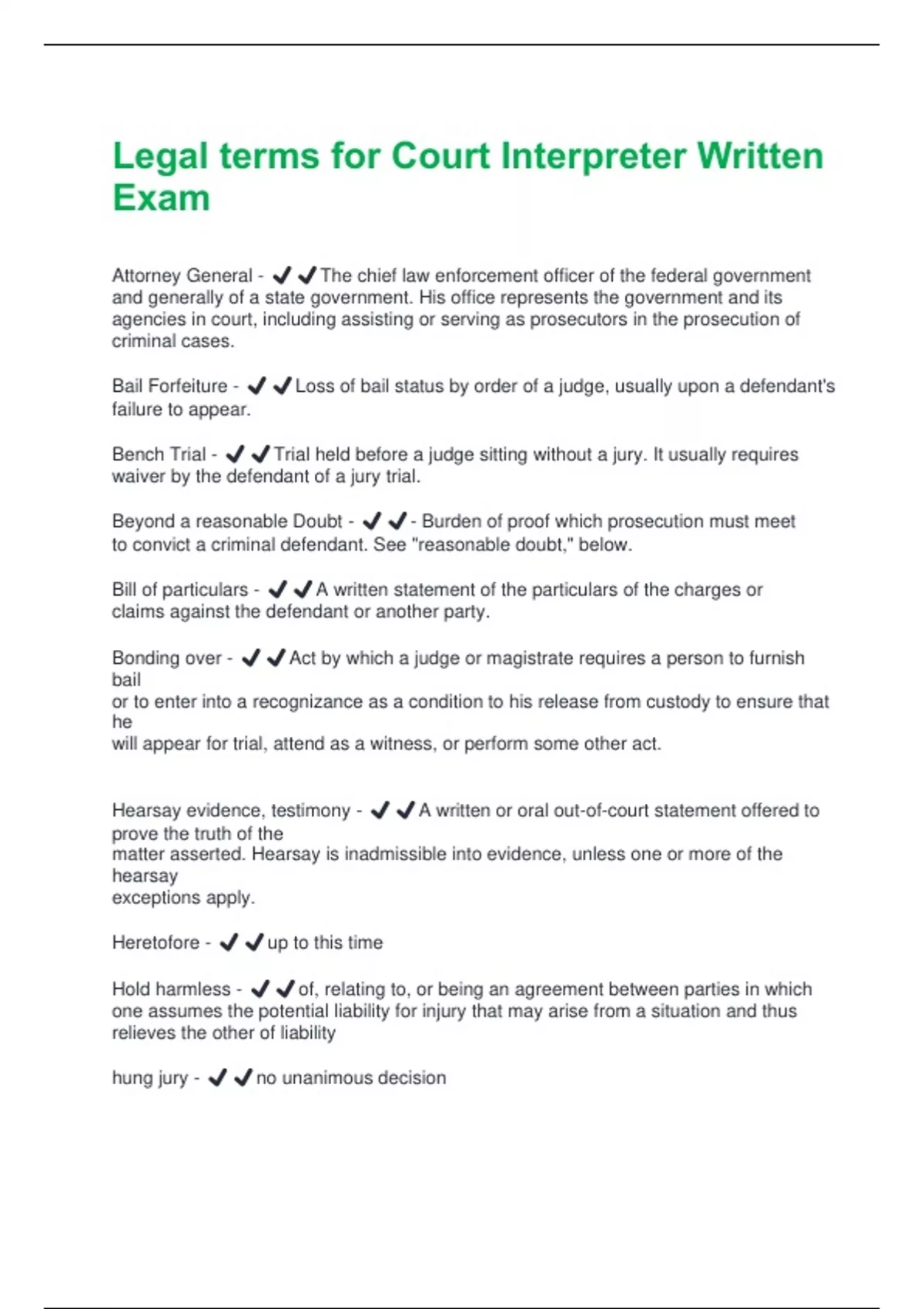 Legal terms for Court Interpreter Written Exam

Attorney General - ✔✔The chief law enforcement officer of the federal government and generally of a state government. His office represents the government and its agencies in court, including assisting or serving as prosecutors in the prosecution of criminal cases.

Bail Forfeiture - ✔✔Loss of bail status by order of a judge, usually upon a defendant's failure to appear.

Bench Trial - ✔✔Trial held before a judge sitting without a jury. It usually requires waiver by the defendant of a jury trial.

Beyond a reasonable Doubt - ✔✔- Burden of proof which prosecution must meet to convict a criminal defendant. See "reasonable doubt," below.

Bill of particulars - ✔✔A written statement of the particulars of the charges or claims against the defendant or another party.

Bonding over - ✔✔Act by which a judge or magistrate requires a person to furnish bail
or to enter into a recognizance as a condition to his release from custody to ensure that he
will appear for trial, attend as a witness, or perform some other act.

Hearsay evidence, testimony - ✔✔A written or oral out-of-court statement offered to prove the truth of the
matter asserted. Hearsay is inadmissible into evidence, unless one or more of the hearsay
exceptions apply.

Heretofore - ✔✔up to this time

Hold harmless - ✔✔of, relating to, or being an agreement between parties in which one assumes the potential liability for injury that may arise from a situation and thus relieves the other of liability

hung jury - ✔✔no unanimous decision